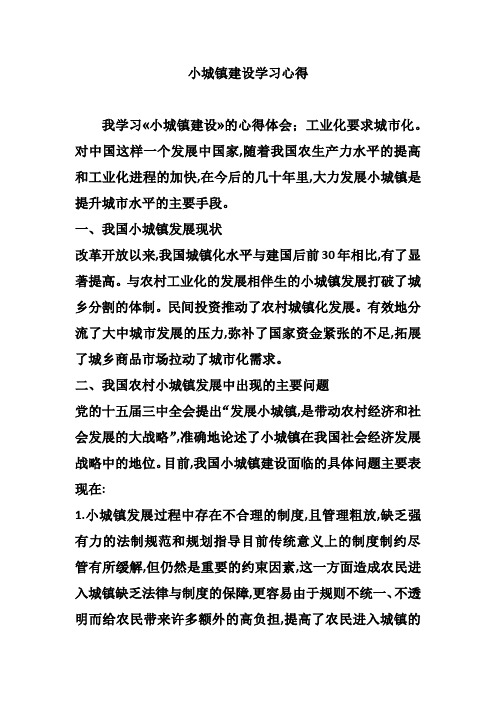 小城镇建设学习心得

我学习«小城镇建设»的心得体会；工业化要求城市化。对中国这样一个发展中国家,随着我国农生产力水平的提高和工业化进程的加快,在今后的几十年里,大力发展小城镇是提升城市水平的主要手段。

一、我国小城镇发展现状

改革开放以来,我国城镇化水平与建国后前30年相比,有了显著提高。与农村工业化的发展相伴生的小城镇发展打破了城乡分割的体制。民间投资推动了农村城镇化发展。有效地分流了大中城市发展的压力,弥补了国家资金紧张的不足,拓展了城乡商品市场拉动了城市化需求。

二、我国农村小城镇发展中出现的主要问题

党的十五届三中全会提出“发展小城镇,是带动农村经济和社会发展的大战略”,准确地论述了小城镇在我国社会经济发展战略中的地位。目前,我国小城镇建设面临的具体问题主要表现在:

1.小城镇发展过程中存在不合理的制度,且管理粗放,缺乏强有力的法制规范和规划指导目前传统意义上的制度制约尽管有所缓解,但仍然是重要的约束因素,这一方面造成农民进入城镇缺乏法律与制度的保障,更容易由于规则不统一、不透明而给农民带来许多额外的高负担,提高了农民进入城镇的